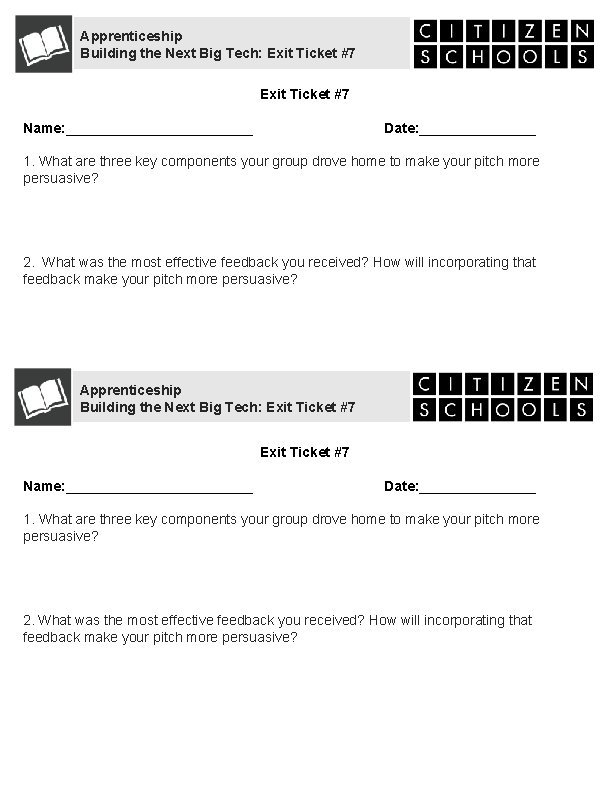 Apprenticeship
Building the Next Big Tech: Exit Ticket #7

CITIZEN SCHOOLS

Exit Ticket #7

Name:________________________ Date:_______________

1. What are three key components your group drove home to make your pitch more persuasive?

2. What was the most effective feedback you received? How will incorporating that feedback make your pitch more persuasive?

Apprenticeship
Building the Next Big Tech: Exit Ticket #7

CITIZEN SCHOOLS

Exit Ticket #7

Name:________________________ Date:_______________

1. What are three key components your group drove home to make your pitch more persuasive?

2. What was the most effective feedback you received? How will incorporating that feedback make your pitch more persuasive?